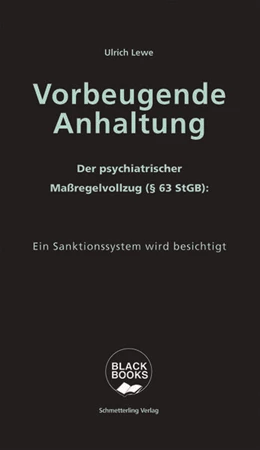 Ulrich Lewe

Vorbeugende Anhaltung

Der psychiatrischer Maßregelvollzug (§ 63 StGB):

Ein Sanktionssystem wird besichtigt

BLACK BOOKS

Schmetterling Verlag